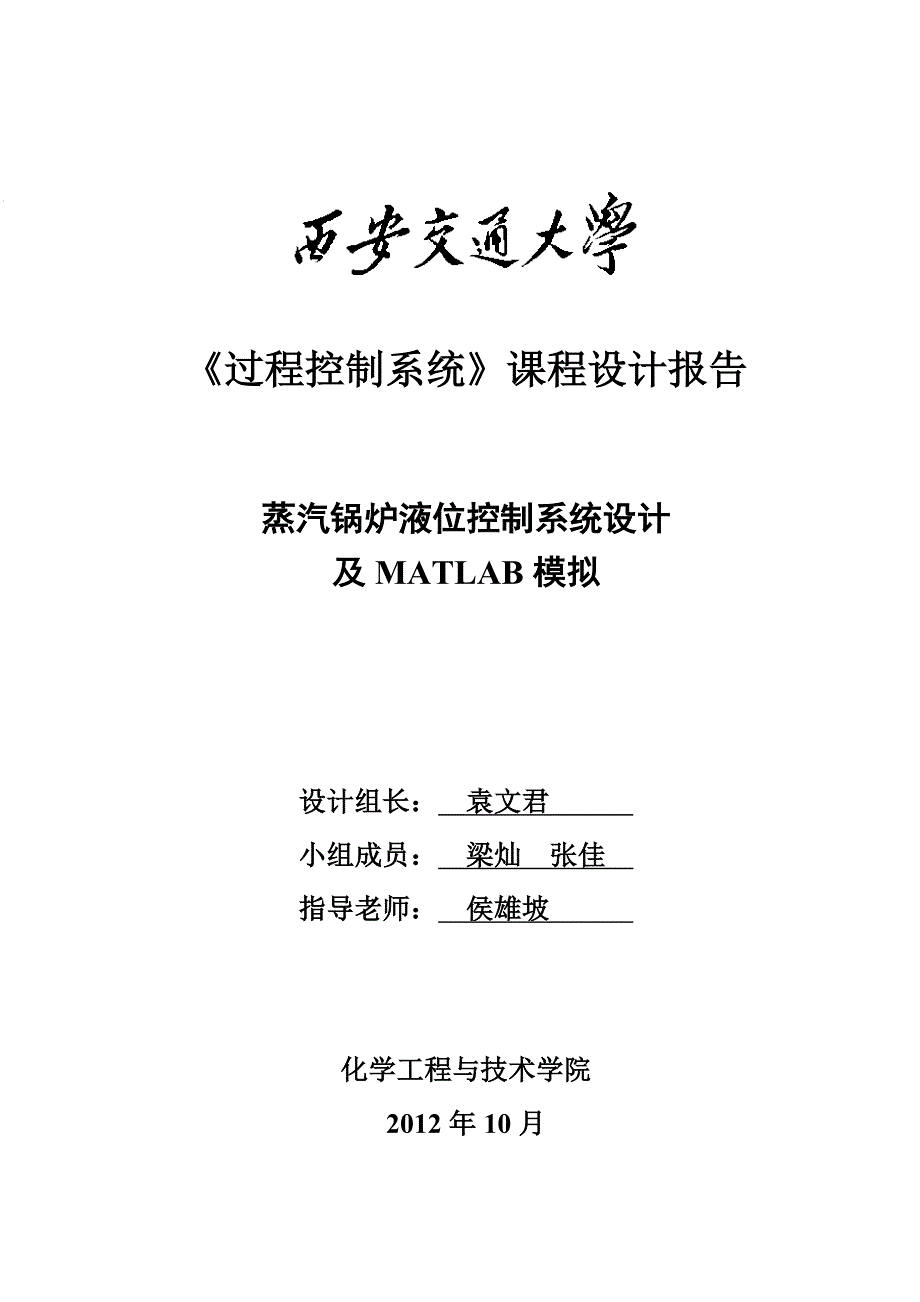 西安交通大學

《过程控制系统》课程设计报告

蒸汽锅炉液位控制系统设计
及 MATLAB 模拟

设计组长： 袁文君
小组成员： 梁灿 张佳
指导老师： 侯雄坡

化学工程与技术学院
2012 年 10 月